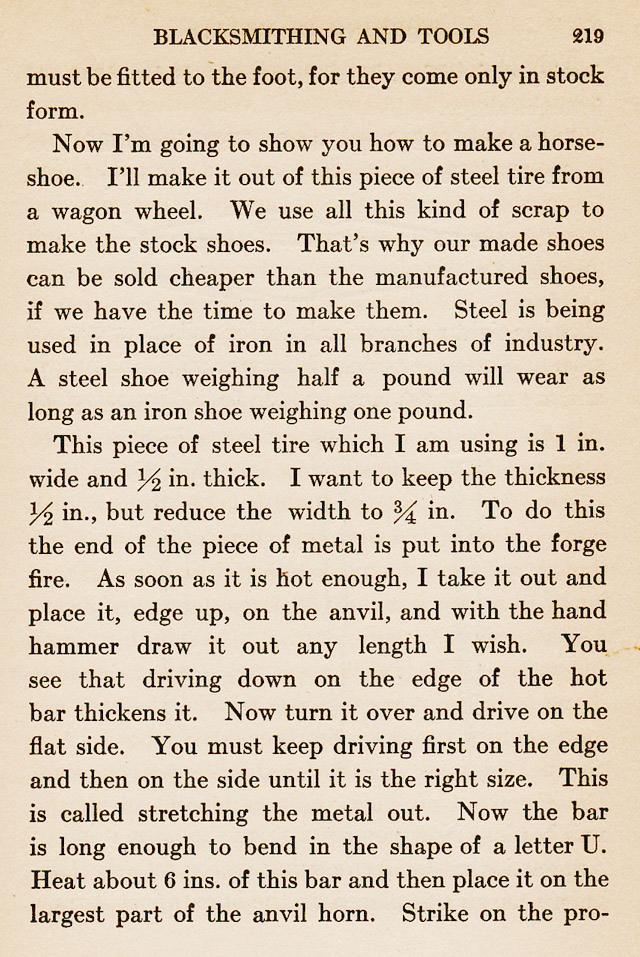 BLACKSMITHING AND TOOLS 219

must be fitted to the foot, for they come only in stock form.

Now I'm going to show you how to make a horseshoe. I'll make it out of this piece of steel tire from a wagon wheel. We use all this kind of scrap to make the stock shoes. That's why our made shoes can be sold cheaper than the manufactured shoes, if we have the time to make them. Steel is being used in place of iron in all branches of industry. A steel shoe weighing half a pound will wear as long as an iron shoe weighing one pound.

This piece of steel tire which I am using is 1 in. wide and $\frac{1}{2}$ in. thick. I want to keep the thickness $\frac{1}{2}$ in., but reduce the width to $\frac{3}{4}$ in. To do this the end of the piece of metal is put into the forge fire. As soon as it is hot enough, I take it out and place it, edge up, on the anvil, and with the hand hammer draw it out any length I wish. You see that driving down on the edge of the hot bar thickens it. Now turn it over and drive on the flat side. You must keep driving first on the edge and then on the side until it is the right size. This is called stretching the metal out. Now the bar is long enough to bend in the shape of a letter U. Heat about 6 ins. of this bar and then place it on the largest part of the anvil horn. Strike on the pro-